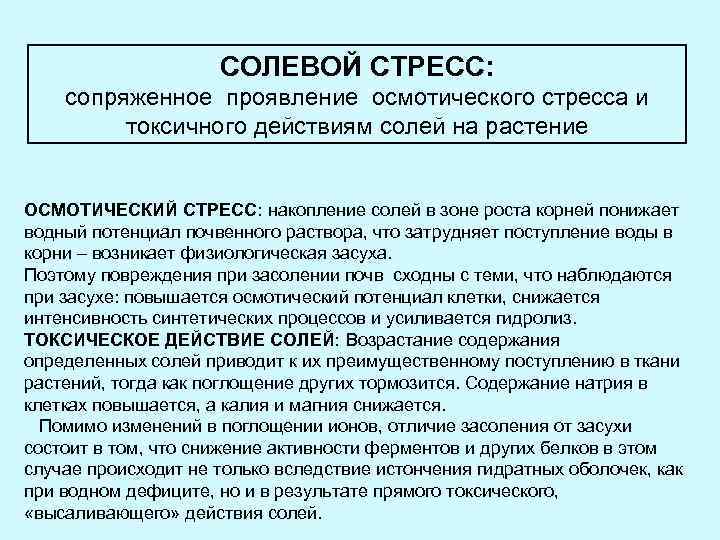 СОЛЕВОЙ СТРЕСС:
сопряженное проявление осмотического стресса и токсичного действиям солей на растение

ОСМОТИЧЕСКИЙ СТРЕСС: накопление солей в зоне роста корней понижает водный потенциал почвенного раствора, что затрудняет поступление воды в корни – возникает физиологическая засуха.
Поэтому повреждения при засолении почв сходны с теми, что наблюдаются при засухе: повышается осмотический потенциал клетки, снижается интенсивность синтетических процессов и усиливается гидролиз.
ТОКСИЧЕСКОЕ ДЕЙСТВИЕ СОЛЕЙ: Возрастание содержания определенных солей приводит к их преимущественному поступлению в ткани растений, тогда как поглощение других тормозится. Содержание натрия в клетках повышается, а калия и магния снижается.
Помимо изменений в поглощении ионов, отличие засоления от засухи состоит в том, что снижение активности ферментов и других белков в этом случае происходит не только вследствие истончения гидратных оболочек, как при водном дефиците, но и в результате прямого токсического, «высаливающего» действия солей.